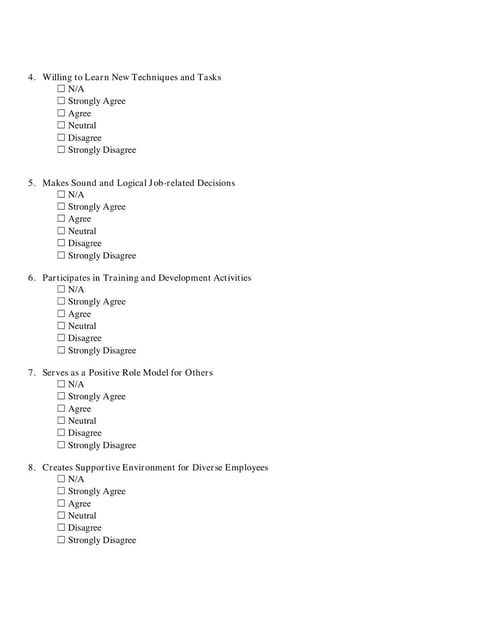 4. Willing to Learn New Techniques and Tasks
☐ N/A
☐ Strongly Agree
☐ Agree
☐ Neutral
☐ Disagree
☐ Strongly Disagree

5. Makes Sound and Logical Job-related Decisions
☐ N/A
☐ Strongly Agree
☐ Agree
☐ Neutral
☐ Disagree
☐ Strongly Disagree

6. Participates in Training and Development Activities
☐ N/A
☐ Strongly Agree
☐ Agree
☐ Neutral
☐ Disagree
☐ Strongly Disagree

7. Serves as a Positive Role Model for Others
☐ N/A
☐ Strongly Agree
☐ Agree
☐ Neutral
☐ Disagree
☐ Strongly Disagree

8. Creates Supportive Environment for Diverse Employees
☐ N/A
☐ Strongly Agree
☐ Agree
☐ Neutral
☐ Disagree
☐ Strongly Disagree